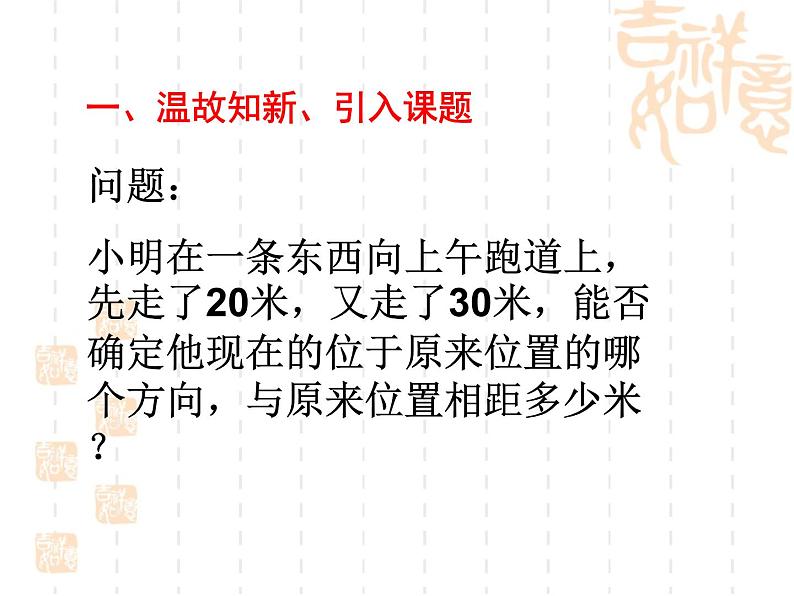 一、温故知新、引入课题

问题：

小明在一条东西向上午跑道上，先走了20米，又走了30米，能否确定他现在的位于原来位置的哪个方向，与原来位置相距多少米？